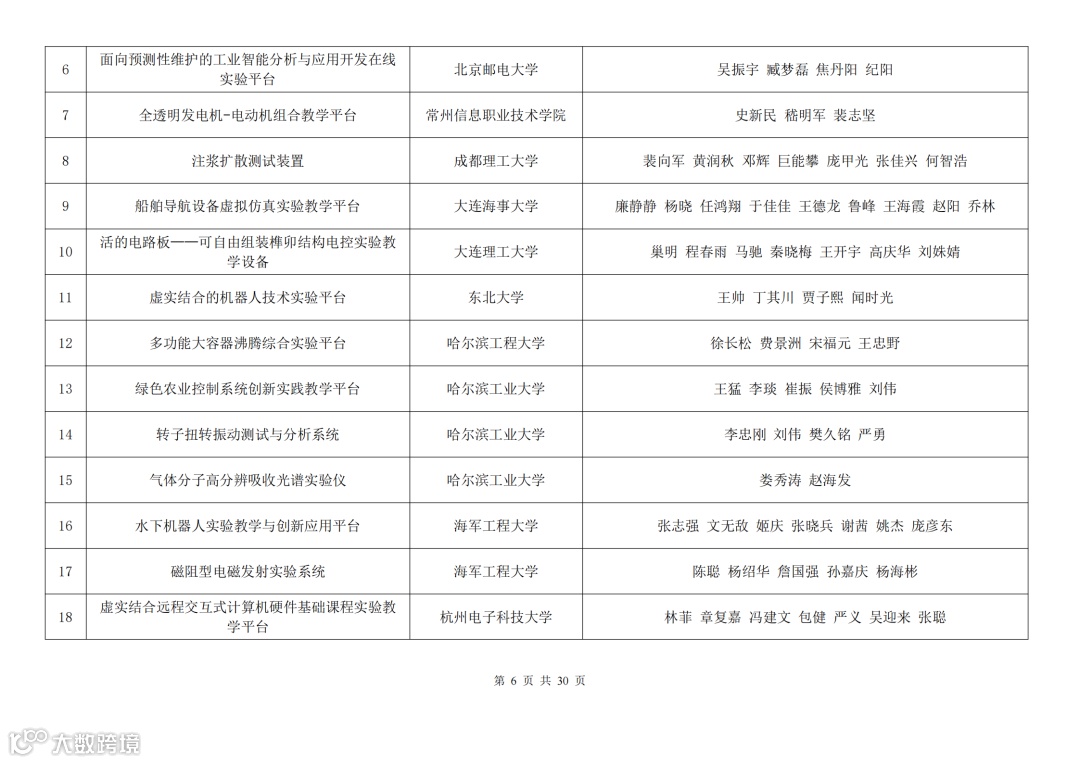 | 6 | 面向预测性维护的工业智能分析与应用开发在线实验平台 | 北京邮电大学 | 吴振宇 臧梦磊 焦丹阳 纪阳 |
|---|---|---|---|
| 7 | 全透明发电机-电动机组合教学平台 | 常州信息职业技术学院 | 史新民 嵇明军 裴志坚 |
| 8 | 注浆扩散测试装置 | 成都理工大学 | 裴向军 黄润秋 邓辉 巨能攀 庞甲光 张佳兴 何智浩 |
| 9 | 船舶导航设备虚拟仿真实验教学平台 | 大连海事大学 | 廉静静 杨晓 任鸿翔 于佳佳 王德龙 鲁峰 王海霞 赵阳 乔林 |
| 10 | 活的电路板——可自由组装榫卯结构电控实验教学设备 | 大连理工大学 | 巢明 程春雨 马驰 秦晓梅 王开宇 高庆华 刘姝婧 |
| 11 | 虚实结合的机器人技术实验平台 | 东北大学 | 王帅 丁其川 贾子熙 闻时光 |
| 12 | 多功能大容器沸腾综合实验平台 | 哈尔滨工程大学 | 徐长松 费景洲 宋福元 王忠野 |
| 13 | 绿色农业控制系统创新实践教学平台 | 哈尔滨工业大学 | 王猛 李琰 崔振 侯博雅 刘伟 |
| 14 | 转子扭转振动测试与分析系统 | 哈尔滨工业大学 | 李忠刚 刘伟 樊久铭 严勇 |
| 15 | 气体分子高分辨吸收光谱实验仪 | 哈尔滨工业大学 | 娄秀涛 赵海发 |
| 16 | 水下机器人实验教学与创新应用平台 | 海军工程大学 | 张志强 文无敌 姬庆 张晓兵 谢茜 姚杰 庞彦东 |
| 17 | 磁阻型电磁发射实验系统 | 海军工程大学 | 陈聪 杨绍华 詹国强 孙嘉庆 杨海彬 |
| 18 | 虚实结合远程交互式计算机硬件基础课程实验教学平台 | 杭州电子科技大学 | 林菲 章复嘉 冯建文 包健 严义 吴迎来 张聪 |

第 6 页 共 30 页

大数跨境